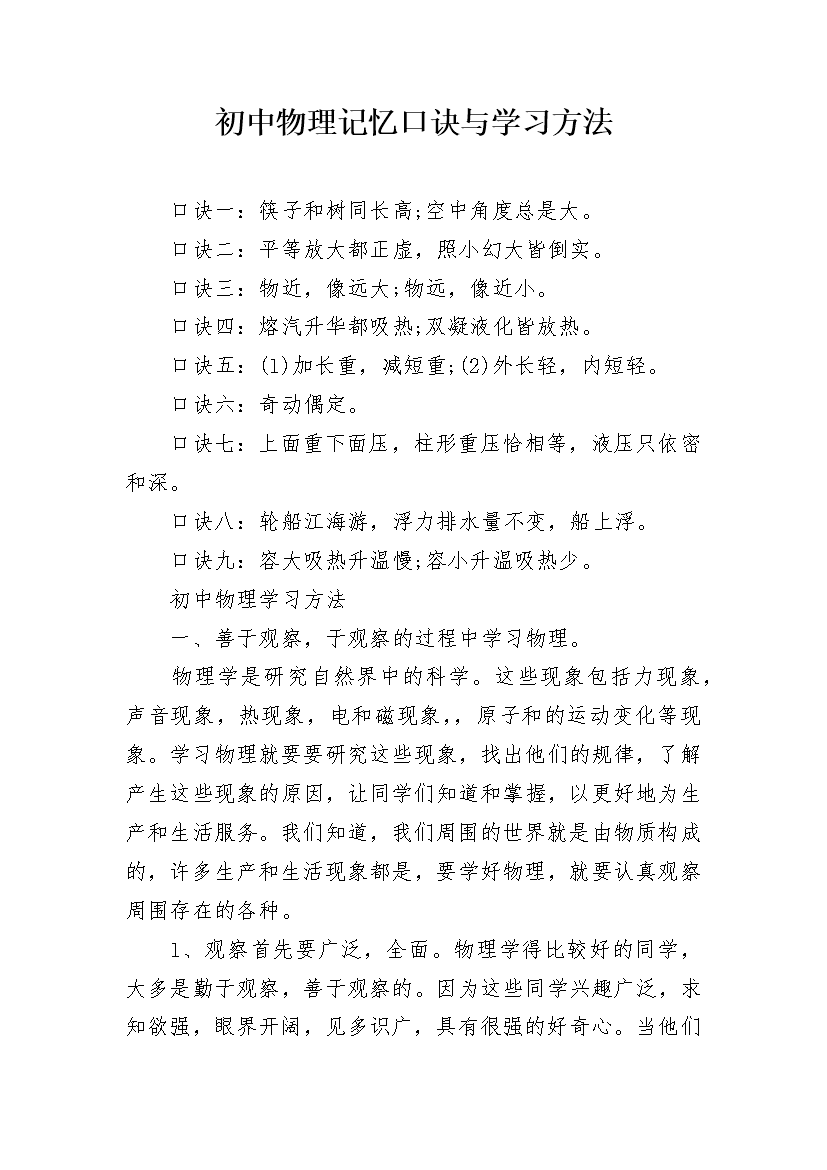 初中物理记忆口诀与学习方法

口诀一：筷子和树同长高;空中角度总是大。

口诀二：平等放大都正虚，照小幻大皆倒实。

口诀三：物近，像远大;物远，像近小。

口诀四：熔汽升华都吸热;双凝液化皆放热。

口诀五：(1)加长重，减短重;(2)外长轻，内短轻。

口诀六：奇动偶定。

口诀七：上面重下面压，柱形重压恰相等，液压只依密和深。

口诀八：轮船江海游，浮力排水量不变，船上浮。

口诀九：容大吸热升温慢;容小升温吸热少。

初中物理学习方法

一、善于观察，于观察的过程中学习物理。

物理学是研究自然界中的科学。这些现象包括力现象，声音现象，热现象，电和磁现象,，原子和的运动变化等现象。学习物理就要要研究这些现象，找出他们的规律，了解产生这些现象的原因，让同学们知道和掌握，以更好地为生产和生活服务。我们知道，我们周围的世界就是由物质构成的，许多生产和生活现象都是，要学好物理，就要认真观察周围存在的各种。

1、观察首先要广泛，全面。物理学得比较好的同学，大多是勤于观察，善于观察的。因为这些同学兴趣广泛，求知欲强，眼界开阔，见多识广，具有很强的好奇心。当他们